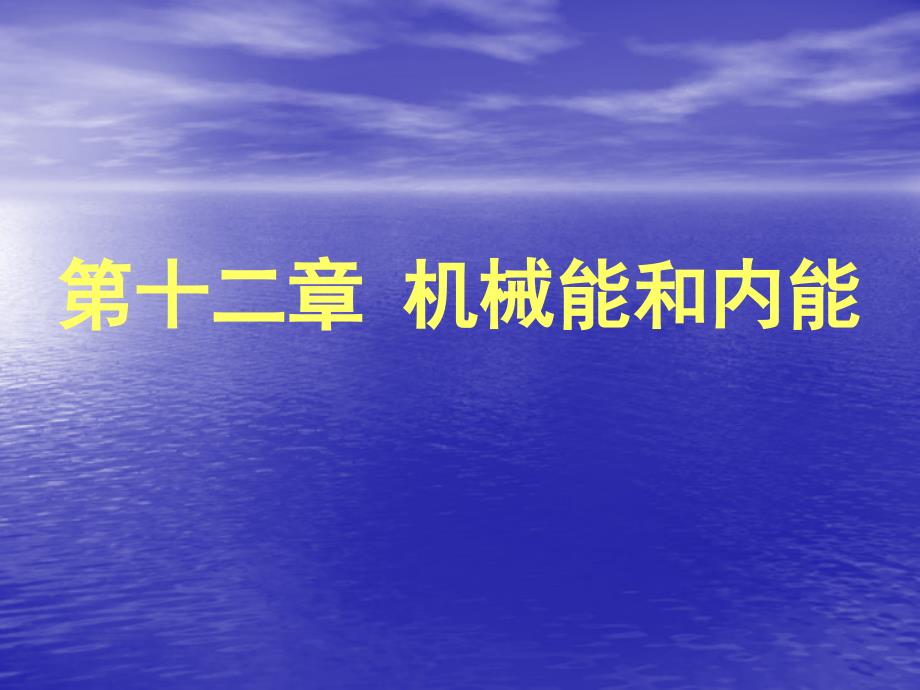 第十二章 机械能和内能